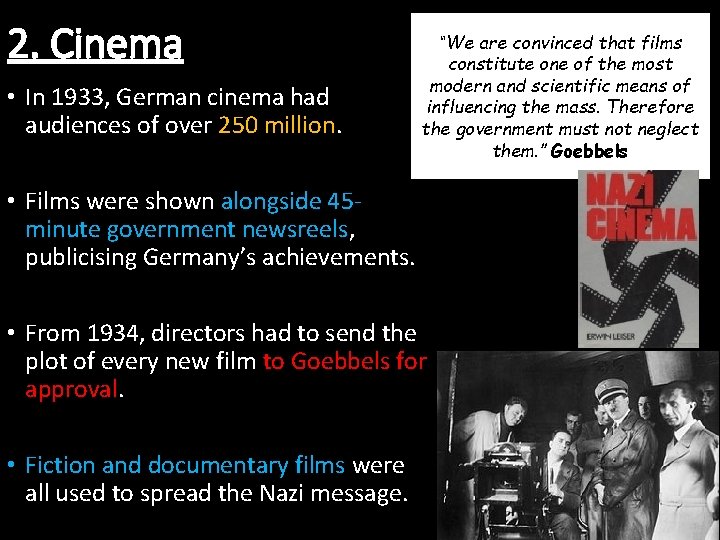 2. Cinema

• In 1933, German cinema had audiences of over 250 million.

• Films were shown alongside 45-minute government newsreels, publicising Germany's achievements.

• From 1934, directors had to send the plot of every new film to Goebbels for approval.

• Fiction and documentary films were all used to spread the Nazi message.

"We are convinced that films constitute one of the most modern and scientific means of influencing the mass. Therefore the government must not neglect them." Goebbels

NAZI CINEMA

ERWIN LEISER